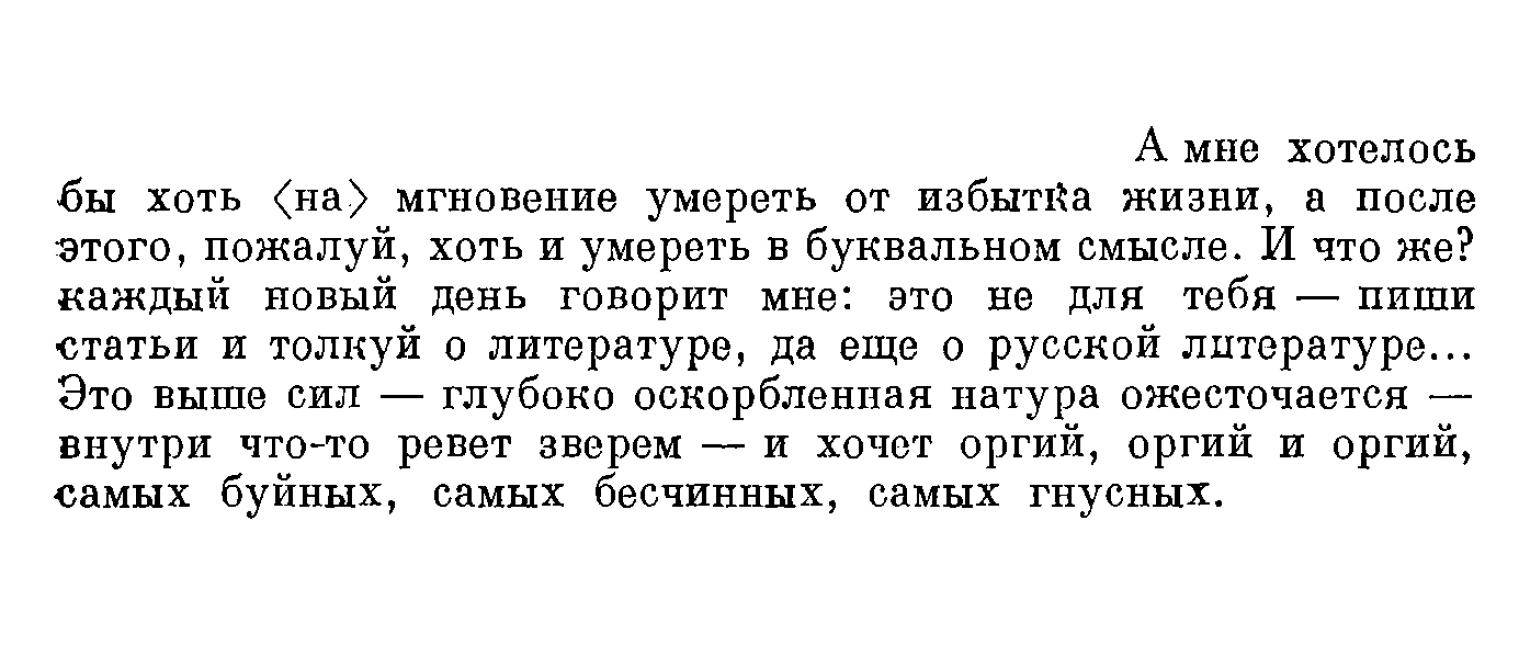 А мне хотелось бы хоть ⟨на⟩ мгновение умереть от избытка жизни, а после этого, пожалуй, хоть и умереть в буквальном смысле. И что же? каждый новый день говорит мне: это не для тебя — пиши статьи и толкуй о литературе, да еще о русской литературе... Это выше сил — глубоко оскорбленная натура ожесточается — внутри что-то ревет зверем — и хочет оргий, оргий и оргий, самых буйных, самых бесчинных, самых гнусных.